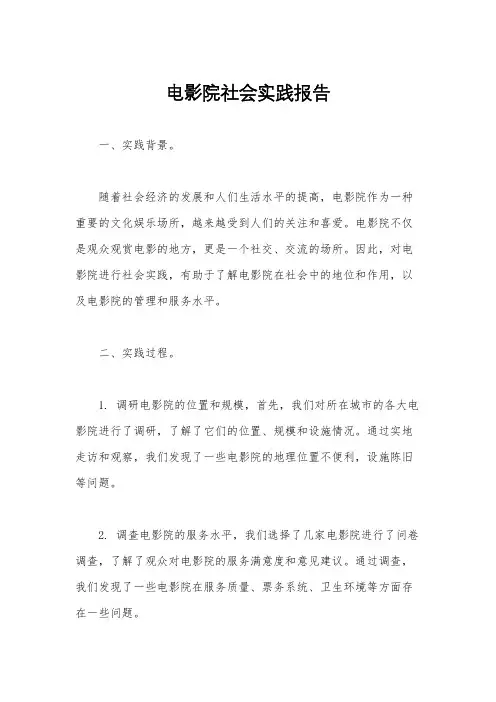 电影院社会实践报告

一、实践背景。

随着社会经济的发展和人们生活水平的提高，电影院作为一种重要的文化娱乐场所，越来越受到人们的关注和喜爱。电影院不仅是观众观赏电影的地方，更是一个社交、交流的场所。因此，对电影院进行社会实践，有助于了解电影院在社会中的地位和作用，以及电影院的管理和服务水平。

二、实践过程。

1. 调研电影院的位置和规模，首先，我们对所在城市的各大电影院进行了调研，了解了它们的位置、规模和设施情况。通过实地走访和观察，我们发现了一些电影院的地理位置不便利，设施陈旧等问题。

2. 调查电影院的服务水平，我们选择了几家电影院进行了问卷调查，了解了观众对电影院的服务满意度和意见建议。通过调查，我们发现了一些电影院在服务质量、票务系统、卫生环境等方面存在一些问题。